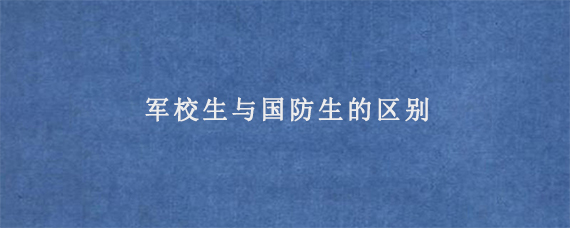 军校生与国防生的区别